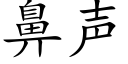 鼻声